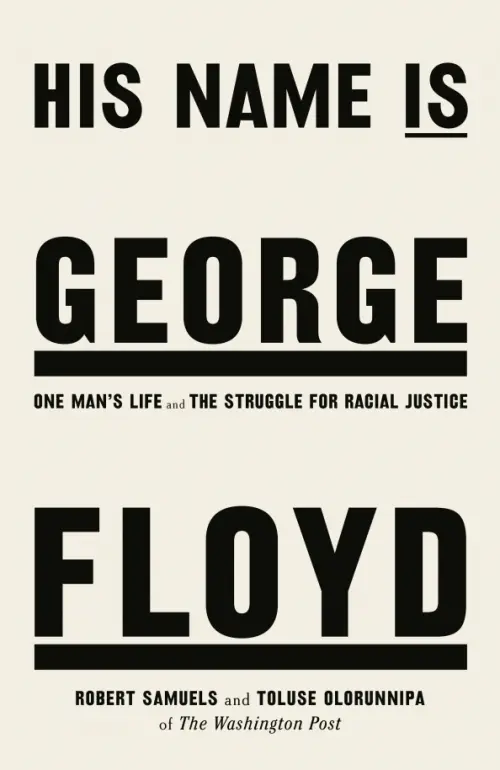 HIS NAME IS

GEORGE

ONE MAN'S LIFE and THE STRUGGLE FOR RACIAL JUSTICE

FLOYD

ROBERT SAMUELS and TOLUSE OLORUNNIPA
of The Washington Post